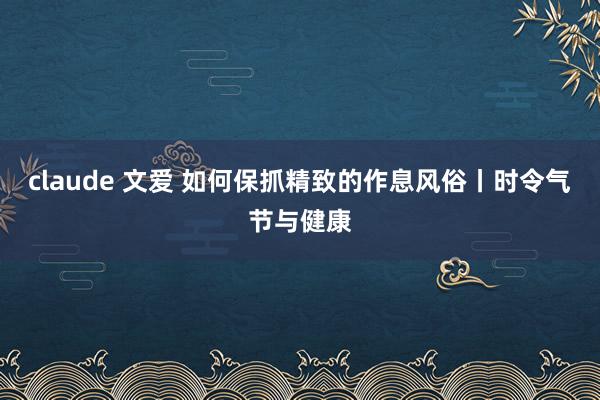 claude 文爱 如何保抓精致的作息风俗丨时令气节与健康